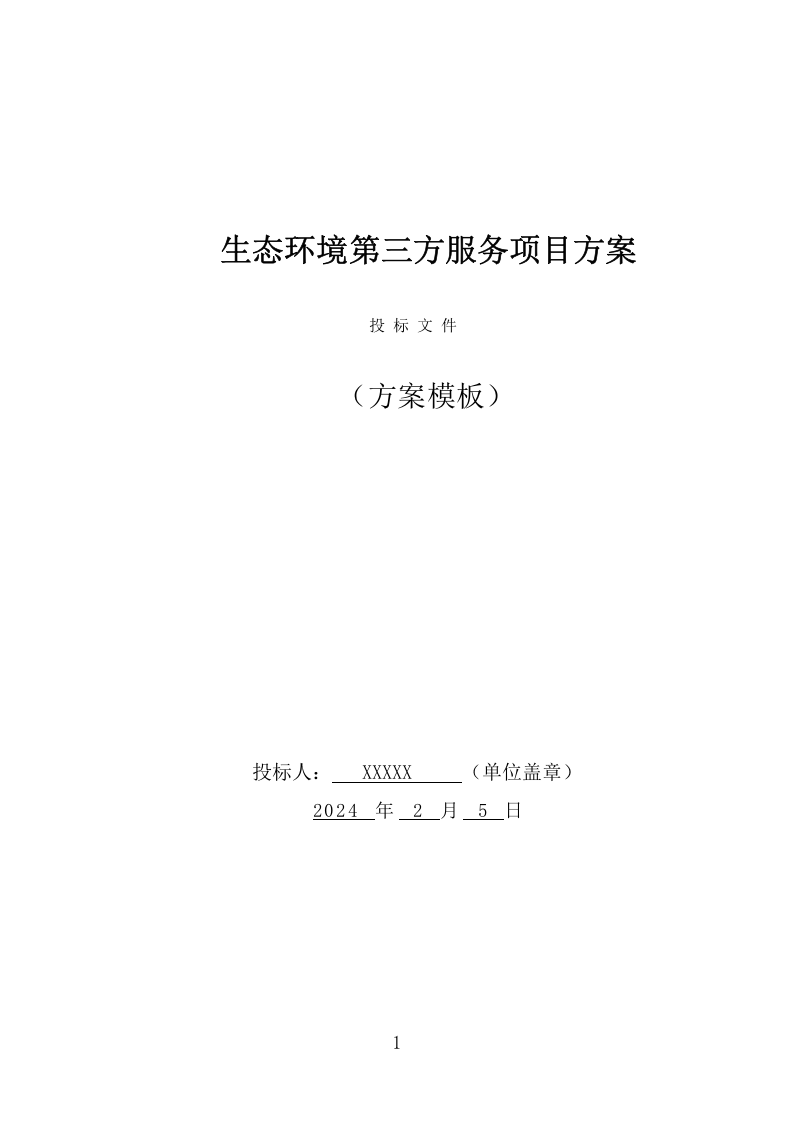 生态环境第三方服务项目方案

投 标 文 件

（方案模板）

投标人： XXXXX （单位盖章）

2024 年 2 月 5 日

1